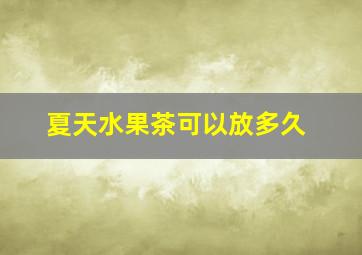 夏天水果茶可以放多久